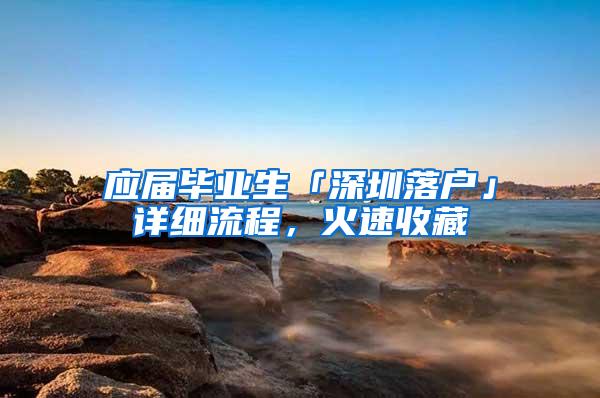 应届毕业生「深圳落户」详细流程，火速收藏